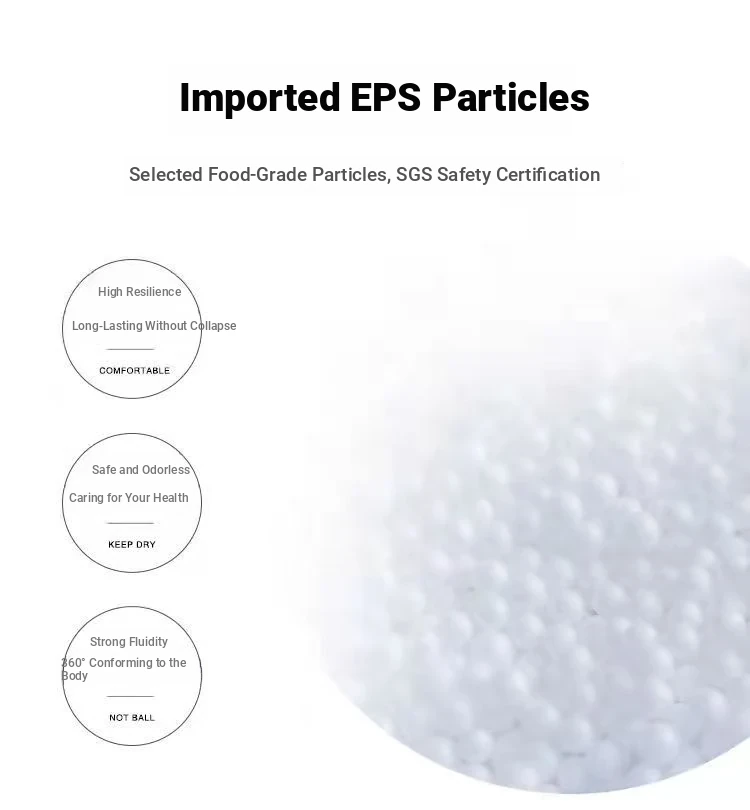 Imported EPS Particles

Selected Food-Grade Particles, SGS Safety Certification

High Resilience

Long-Lasting Without Collapse

COMFORTABLE

Safe and Odorless

Caring for Your Health

KEEP DRY

Strong Fluidity

360° Conforming to the Body

NOT BALL